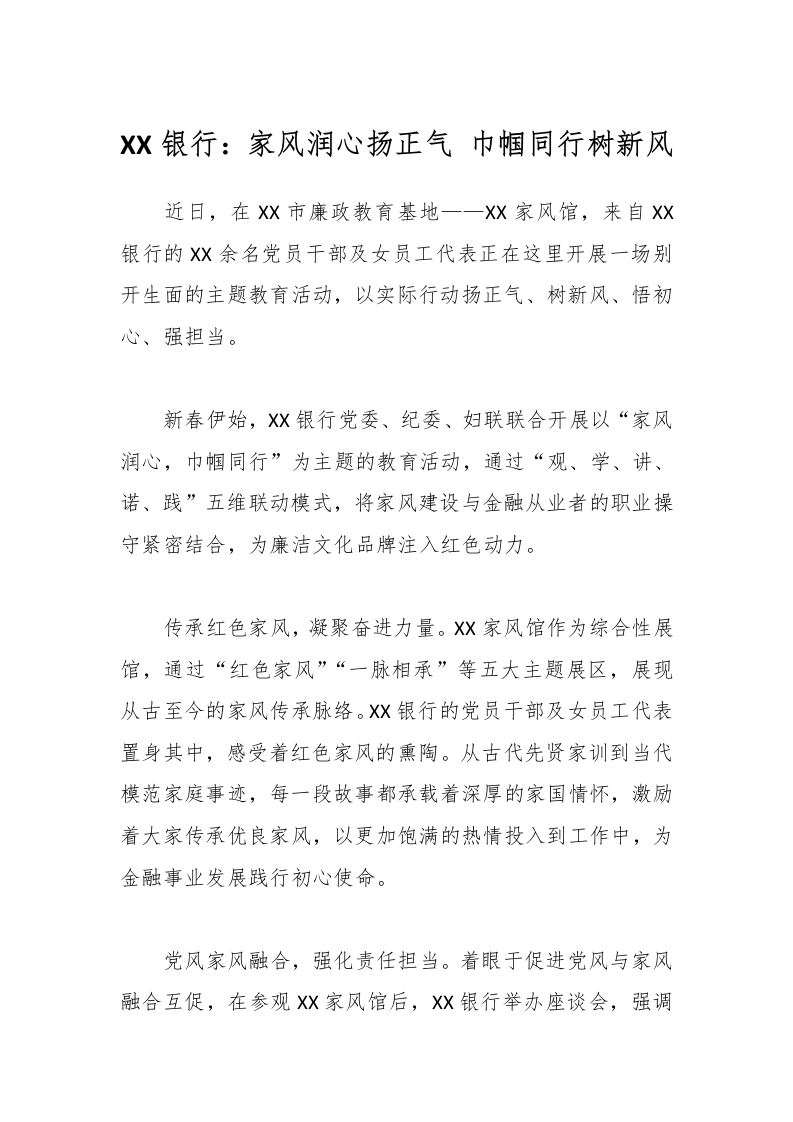 XX 银行：家风润心扬正气 巾帼同行树新风

近日，在 XX 市廉政教育基地——XX 家风馆，来自 XX 银行的 XX 余名党员干部及女员工代表正在这里开展一场别开生面的主题教育活动，以实际行动扬正气、树新风、悟初心、强担当。

新春伊始，XX 银行党委、纪委、妇联联合开展以“家风润心，巾帼同行”为主题的教育活动，通过“观、学、讲、诺、践”五维联动模式，将家风建设与金融从业者的职业操守紧密结合，为廉洁文化品牌注入红色动力。

传承红色家风，凝聚奋进力量。XX 家风馆作为综合性展馆，通过“红色家风”“一脉相承”等五大主题展区，展现从古至今的家风传承脉络。XX 银行的党员干部及女员工代表置身其中，感受着红色家风的熏陶。从古代先贤家训到当代模范家庭事迹，每一段故事都承载着深厚的家国情怀，激励着大家传承优良家风，以更加饱满的热情投入到工作中，为金融事业发展践行初心使命。

党风家风融合，强化责任担当。着眼于促进党风与家风融合互促，在参观 XX 家风馆后，XX 银行举办座谈会，强调